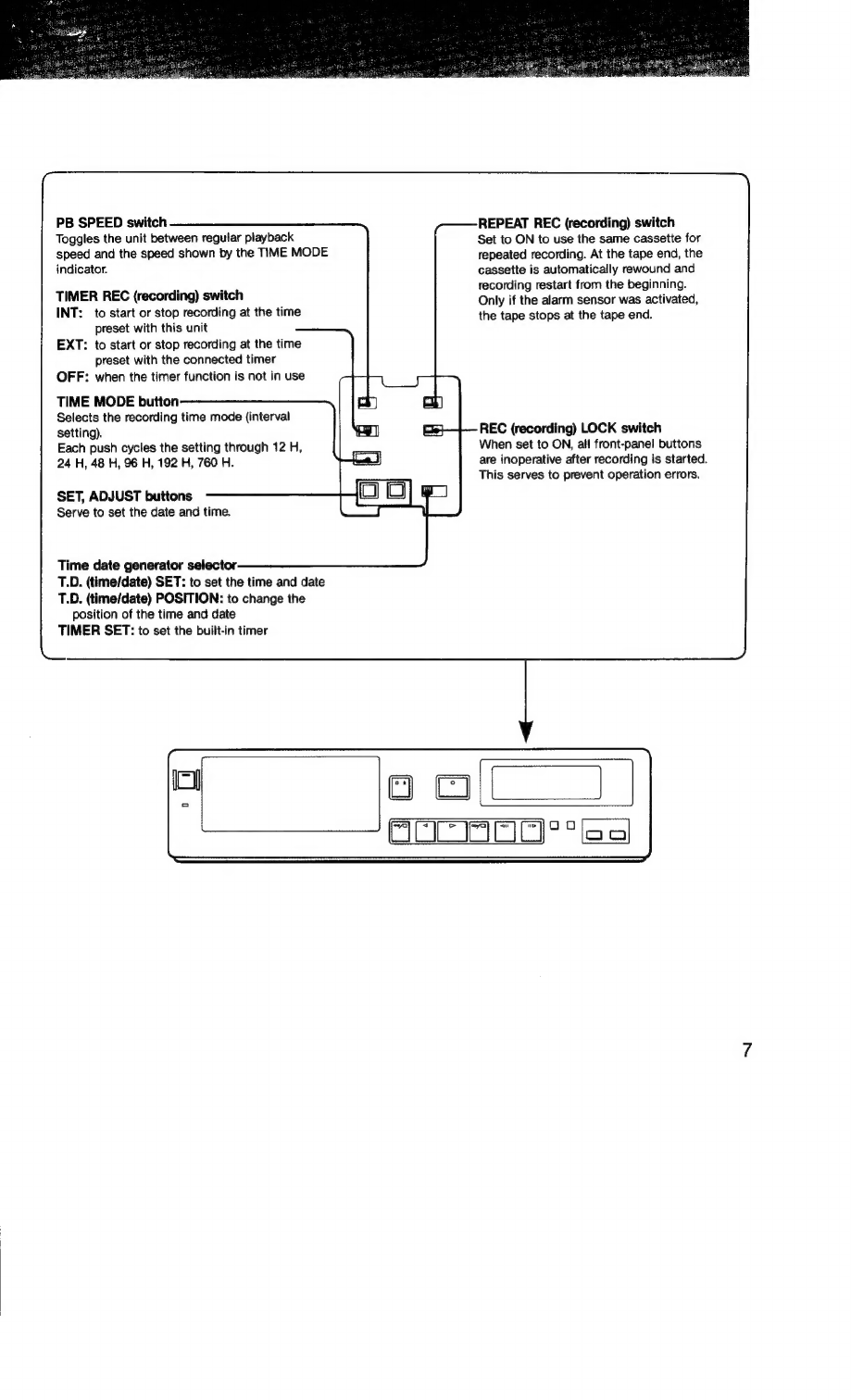 PB SPEED switch
Toggles the unit between regular playback speed and the speed shown by the TIME MODE indicator.

TIMER REC (recording) switch
INT: to start or stop recording at the time preset with this unit
EXT: to start or stop recording at the time preset with the connected timer
OFF: when the timer function is not in use

TIME MODE button
Selects the recording time mode (interval setting).
Each push cycles the setting through 12 H, 24 H, 48 H, 96 H, 192 H, 760 H.

SET, ADJUST buttons
Serve to set the date and time.

Time date generator selector
T.D. (time/date) SET: to set the time and date
T.D. (time/date) POSITION: to change the position of the time and date
TIMER SET: to set the built-in timer

REPEAT REC (recording) switch
Set to ON to use the same cassette for repeated recording. At the tape end, the cassette is automatically rewound and recording restart from the beginning. Only if the alarm sensor was activated, the tape stops at the tape end.

REC (recording) LOCK switch
When set to ON, all front-panel buttons are inoperative after recording is started. This serves to prevent operation errors.

7